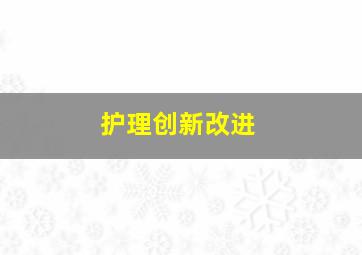 护理创新改进